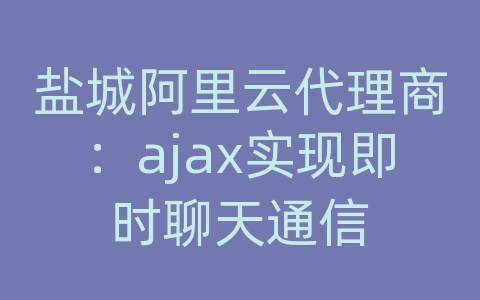 盐城阿里云代理商：ajax实现即时聊天通信